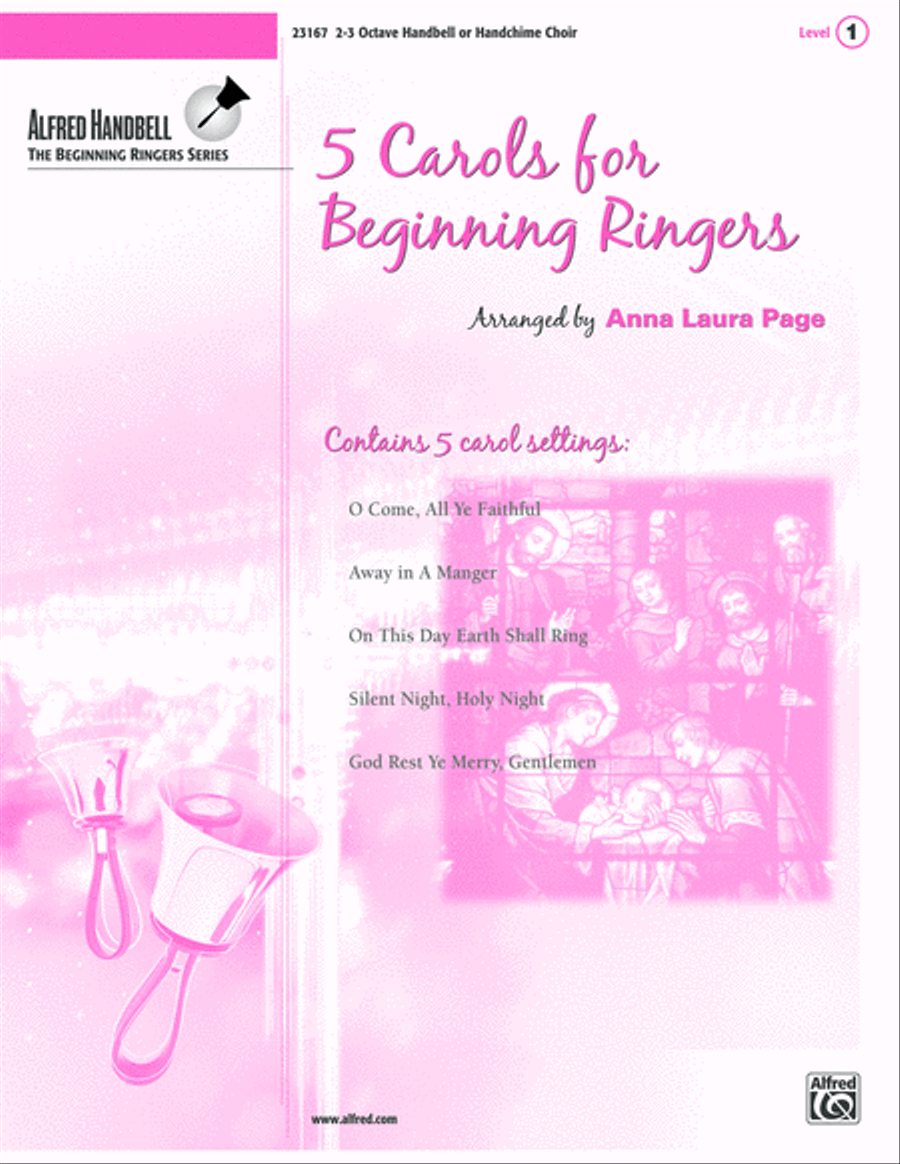 23167 2-3 Octave Handbell or Handchime Choir

Level 1

ALFRED HANDBELL
THE BEGINNING RINGERS SERIES

5 Carols for Beginning Ringers

Arranged by Anna Laura Page

Contains 5 carol settings:

O Come, All Ye Faithful

Away in A Manger

On This Day Earth Shall Ring

Silent Night, Holy Night

God Rest Ye Merry, Gentlemen

www.alfred.com

Alfred